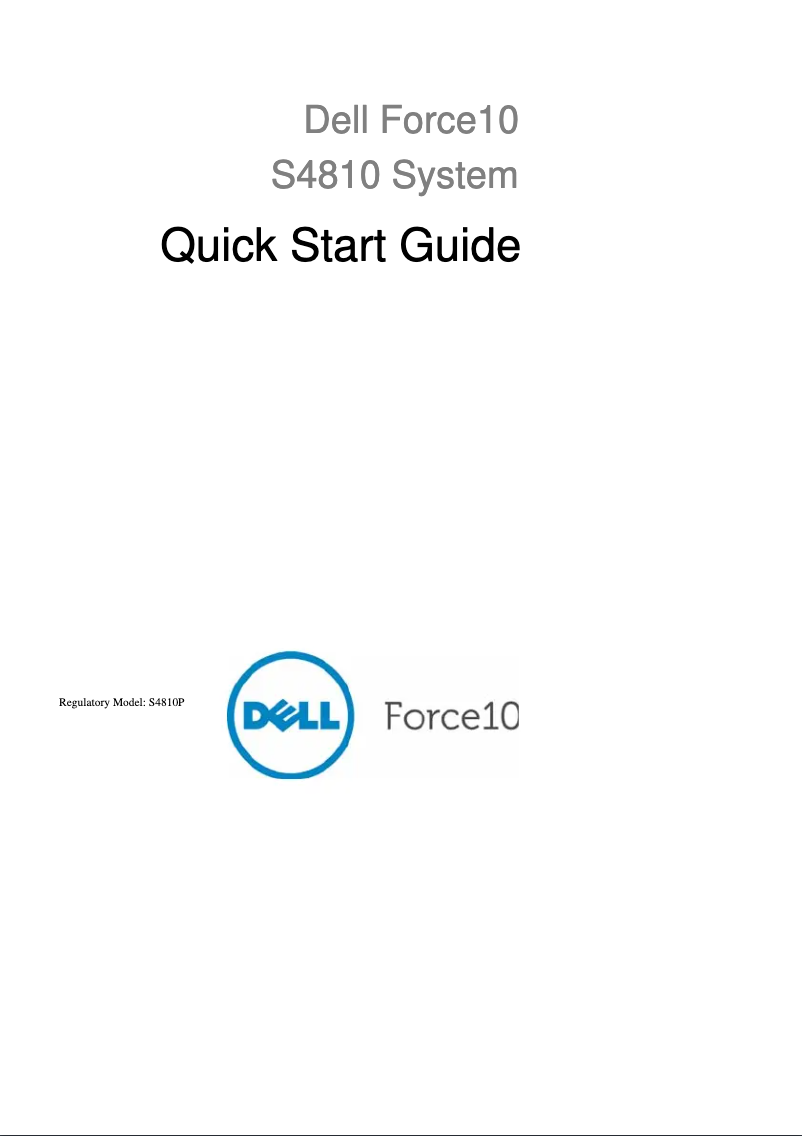 Dell Force10
S4810 System
Quick Start Guide

Regulatory Model: S4810P

DELL Force10